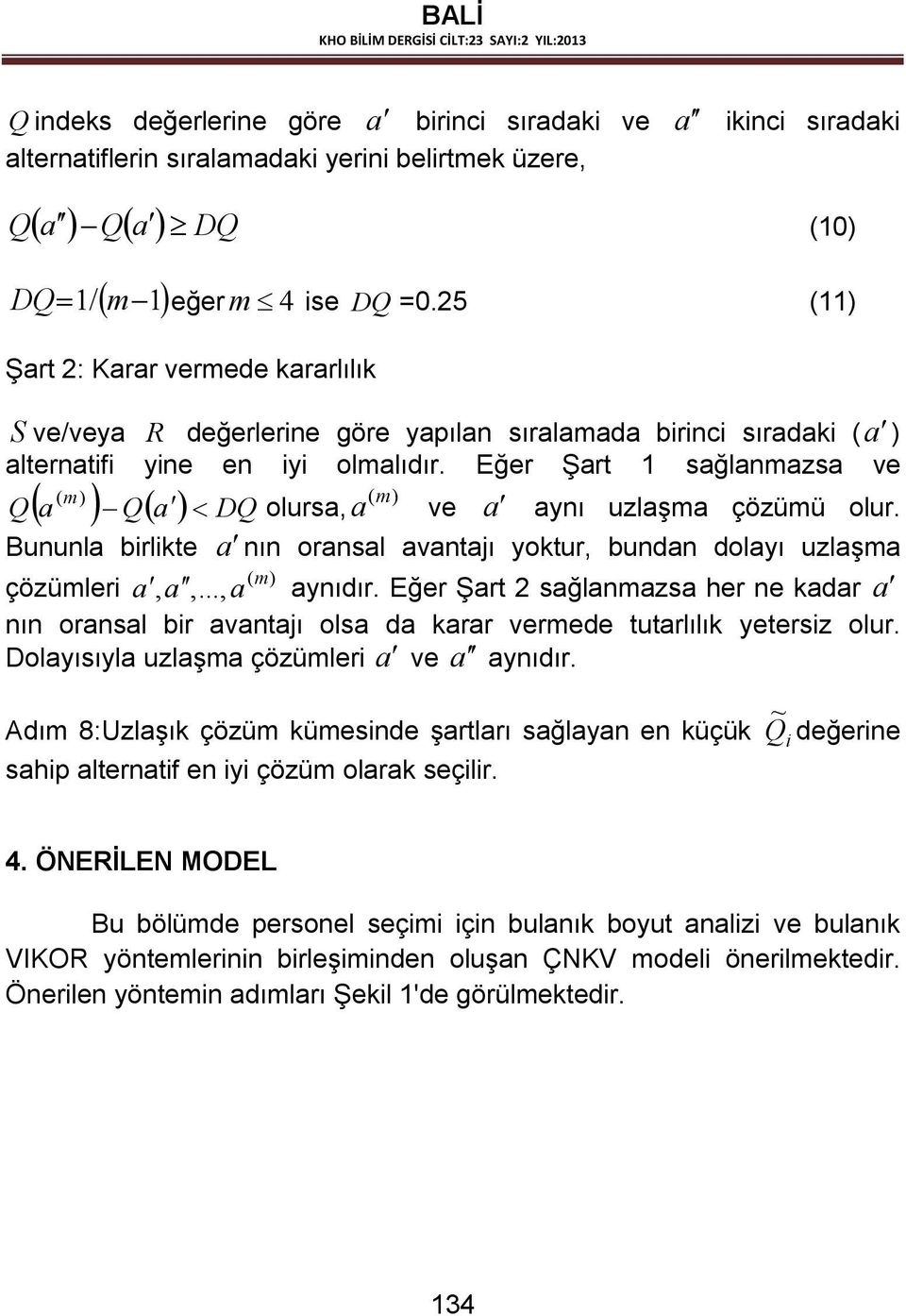 BALİ
KHO BİLİM DERGİSİ CİLT:23 SAYI:2 YIL:2013

$Q$ indeks değerlerine göre $a'$ birinci sıradaki ve $a''$ ikinci sıradaki alternatiflerin sıralamadaki yerini belirtmek üzere,

$Q(a'') - Q(a') \geq DQ$ (10)

$DQ = 1/(m-1)$ eğer $m \leq 4$ ise $DQ$ =0.25 (11)

Şart 2: Karar vermede kararlılık

$S$ ve/veya $R$ değerlerine göre yapılan sıralamada birinci sıradaki ($a'$) alternatifi yine en iyi olmalıdır. Eğer Şart 1 sağlanmazsa ve $Q(a^{(m)}) - Q(a') < DQ$ olursa, $a^{(m)}$ ve $a'$ aynı uzlaşma çözümü olur. Bununla birlikte $a'$ nın oransal avantajı yoktur, bundan dolayı uzlaşma çözümleri $a', a'', ..., a^{(m)}$ aynıdır. Eğer Şart 2 sağlanmazsa her ne kadar $a'$ nın oransal bir avantajı olsa da karar vermede tutarlılık yetersiz olur. Dolayısıyla uzlaşma çözümleri $a'$ ve $a''$ aynıdır.

Adım 8:Uzlaşık çözüm kümesinde şartları sağlayan en küçük $\tilde{Q}_i$ değerine sahip alternatif en iyi çözüm olarak seçilir.

4. ÖNERİLEN MODEL

Bu bölümde personel seçimi için bulanık boyut analizi ve bulanık VIKOR yöntemlerinin birleşiminden oluşan ÇNKV modeli önerilmektedir. Önerilen yöntemin adımları Şekil 1'de görülmektedir.

134